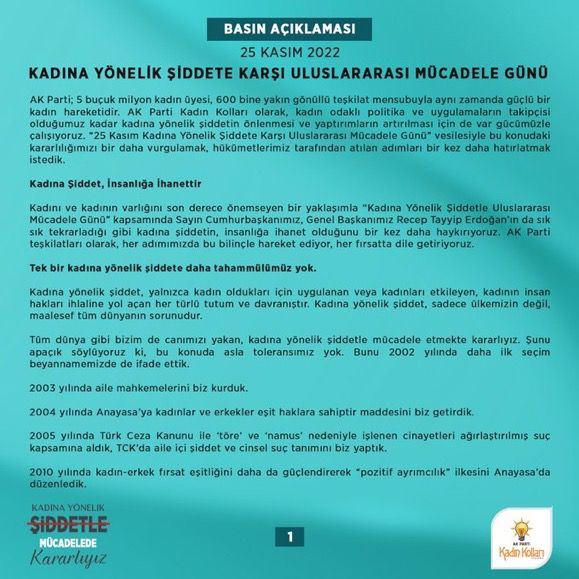 BASIN AÇIKLAMASI

25 KASIM 2022

KADINA YÖNELİK ŞİDDETE KARŞI ULUSLARARASI MÜCADELE GÜNÜ

AK Parti; 5 buçuk milyon kadın üyesi, 600 bine yakın gönüllü teşkilat mensubuyla aynı zamanda güçlü bir kadın hareketidir. AK Parti Kadın Kolları olarak, kadın odaklı politika ve uygulamaların takipçisi olduğumuz kadar kadına yönelik şiddetin önlenmesi ve yaptırımların artırılması için de var gücümüzle çalışıyoruz. "25 Kasım Kadına Yönelik Şiddete Karşı Uluslararası Mücadele Günü" vesilesiyle bu konudaki kararlılığımızı bir daha vurgulamak, hükümetlerimiz tarafından atılan adımları bir kez daha hatırlatmak istedik.

Kadına Şiddet, İnsanlığa İhanettir

Kadını ve kadının varlığını son derece önemseyen bir yaklaşımla "Kadına Yönelik Şiddetle Uluslararası Mücadele Günü" kapsamında Sayın Cumhurbaşkanımız, Genel Başkanımız Recep Tayyip Erdoğan'ın da sık sık tekrarladığı gibi kadına şiddetin, insanlığa ihanet olduğunu bir kez daha haykırıyoruz. AK Parti teşkilatları olarak, her adımımızda bu bilinçle hareket ediyor, her fırsatta dile getiriyoruz.

Tek bir kadına yönelik şiddete daha tahammülümüz yok.

Kadına yönelik şiddet, yalnızca kadın oldukları için uygulanan veya kadınları etkileyen, kadının insan hakları ihlaline yol açan her türlü tutum ve davranıştır. Kadına yönelik şiddet, sadece ülkemizin değil, maalesef tüm dünyanın sorunudur.

Tüm dünya gibi bizim de canımızı yakan, kadına yönelik şiddetle mücadele etmekte kararlıyız. Şunu apaçık söylüyoruz ki, bu konuda asla toleransımız yok. Bunu 2002 yılında daha ilk seçim beyannamemizde de ifade ettik.

2003 yılında aile mahkemelerini biz kurduk.

2004 yılında Anayasa'ya kadınlar ve erkekler eşit haklara sahiptir maddesini biz getirdik.

2005 yılında Türk Ceza Kanunu ile 'töre' ve 'namus' nedeniyle işlenen cinayetleri ağırlaştırılmış suç kapsamına aldık, TCK'da aile içi şiddet ve cinsel suç tanımını biz yaptık.

2010 yılında kadın-erkek fırsat eşitliğini daha da güçlendirerek "pozitif ayrımcılık" ilkesini Anayasa'da düzenledik.

KADINA YÖNELİK ŞİDDETLE MÜCADELEDE Kararlıyız

1

AK PARTİ Kadın Kolları